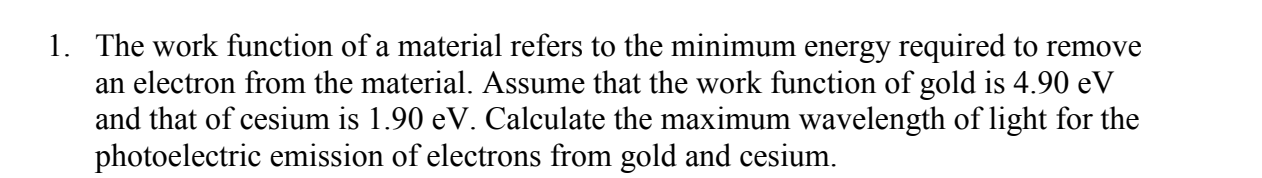 1. The work function of a material refers to the minimum energy required to remove an electron from the material. Assume that the work function of gold is 4.90 eV and that of cesium is 1.90 eV. Calculate the maximum wavelength of light for the photoelectric emission of electrons from gold and cesium.